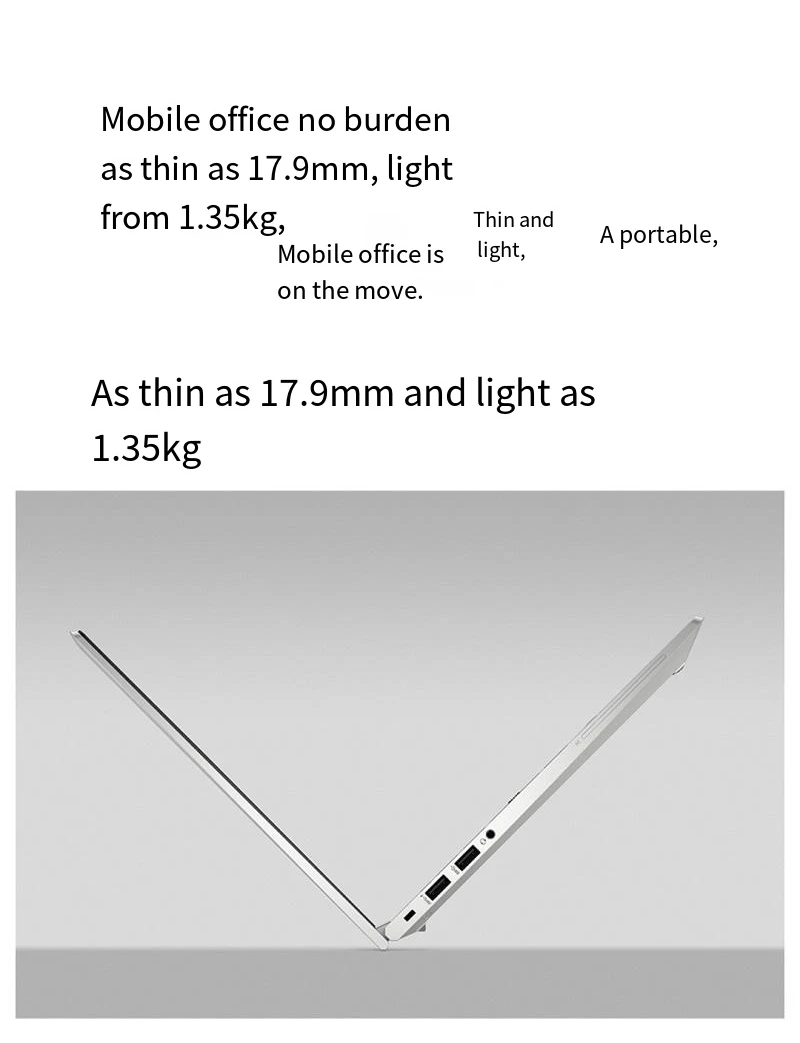 Mobile office no burden as thin as 17.9mm, light from 1.35kg,

Mobile office is on the move.

Thin and light,

A portable,

As thin as 17.9mm and light as 1.35kg